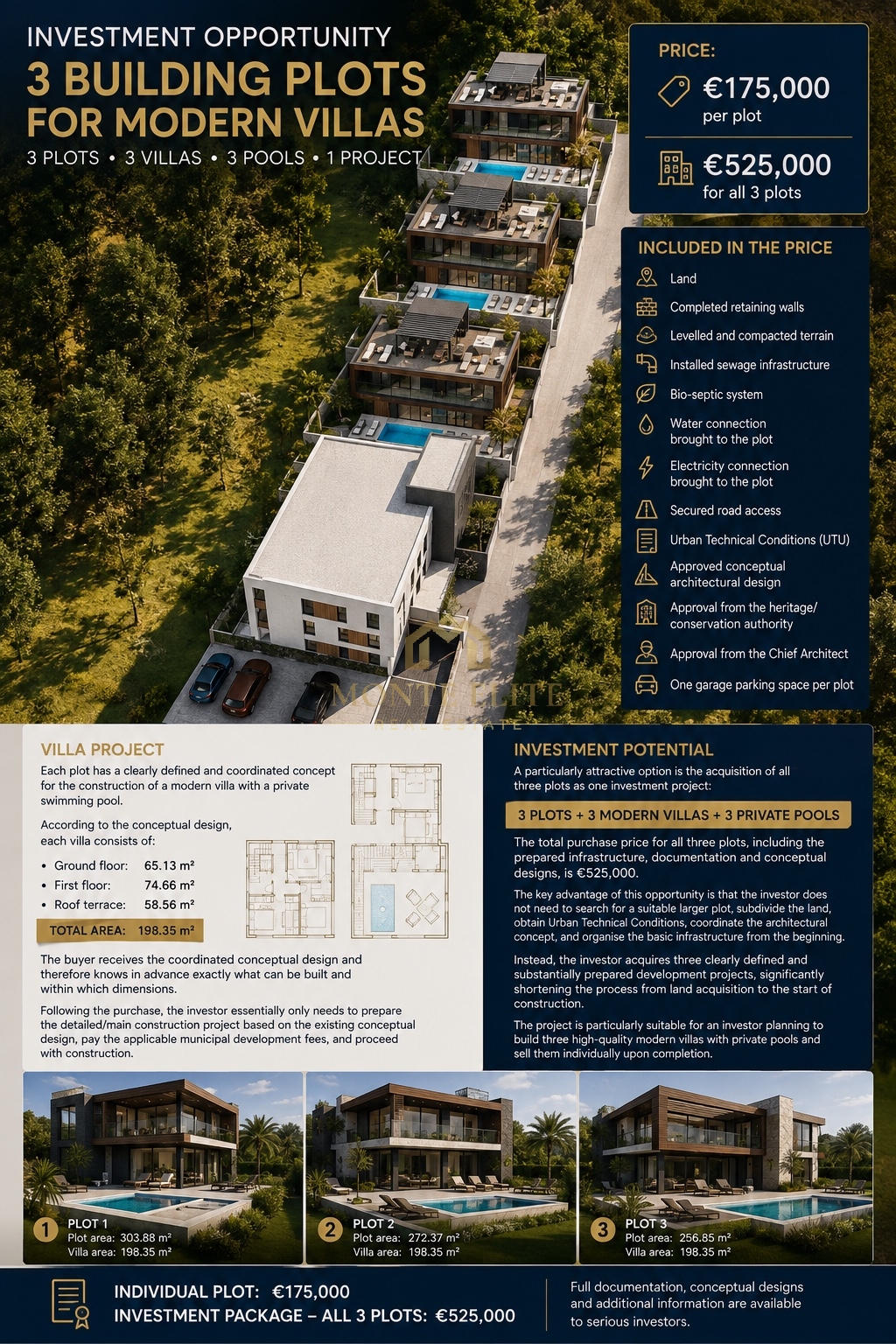 INVESTMENT OPPORTUNITY
3 BUILDING PLOTS FOR MODERN VILLAS
3 PLOTS • 3 VILLAS • 3 POOLS • 1 PROJECT

PRICE:
€175,000
per plot
€525,000
for all 3 plots

INCLUDED IN THE PRICE
Land
Completed retaining walls
Levelled and compacted terrain
Installed sewage infrastructure
Bio-septic system
Water connection brought to the plot
Electricity connection brought to the plot
Secured road access
Urban Technical Conditions (UTU)
Approved conceptual architectural design
Approval from the heritage/ conservation authority
Approval from the Chief Architect
One garage parking space per plot

MONTE ELITE
REAL ESTATE

VILLA PROJECT
Each plot has a clearly defined and coordinated concept for the construction of a modern villa with a private swimming pool.

According to the conceptual design, each villa consists of:
• Ground floor: 65.13 m²
• First floor: 74.66 m²
• Roof terrace: 58.56 m²
TOTAL AREA: 198.35 m²

The buyer receives the coordinated conceptual design and therefore knows in advance exactly what can be built and within which dimensions.

Following the purchase, the investor essentially only needs to prepare the detailed/main construction project based on the existing conceptual design, pay the applicable municipal development fees, and proceed with construction.

INVESTMENT POTENTIAL
A particularly attractive option is the acquisition of all three plots as one investment project:
3 PLOTS + 3 MODERN VILLAS + 3 PRIVATE POOLS
The total purchase price for all three plots, including the prepared infrastructure, documentation and conceptual designs, is €525,000.
The key advantage of this opportunity is that the investor does not need to search for a suitable larger plot, subdivide the land, obtain Urban Technical Conditions, coordinate the architectural concept, and organise the basic infrastructure from the beginning.
Instead, the investor acquires three clearly defined and substantially prepared development projects, significantly shortening the process from land acquisition to the start of construction.
The project is particularly suitable for an investor planning to build three high-quality modern villas with private pools and sell them individually upon completion.

1 PLOT 1
Plot area: 303.88 m²
Villa area: 198.35 m²

2 PLOT 2
Plot area: 272.37 m²
Villa area: 198.35 m²

3 PLOT 3
Plot area: 256.85 m²
Villa area: 198.35 m²

INDIVIDUAL PLOT: €175,000
INVESTMENT PACKAGE – ALL 3 PLOTS: €525,000
Full documentation, conceptual designs and additional information are available to serious investors.